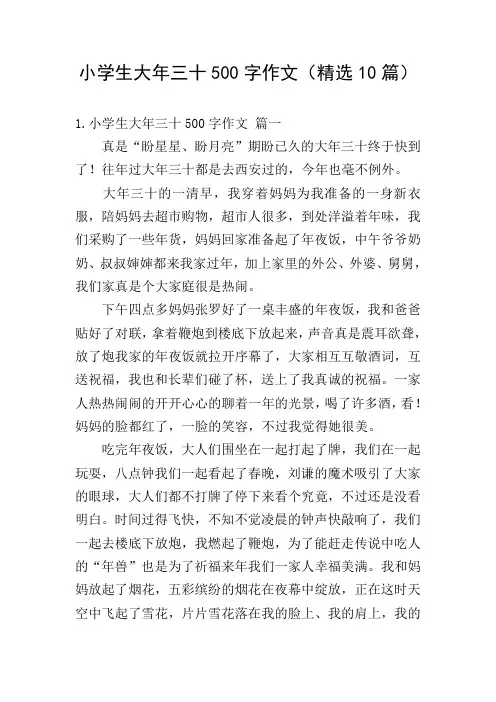 小学生大年三十500字作文（精选10篇）

1.小学生大年三十500字作文 篇一

真是“盼星星、盼月亮”期盼已久的大年三十终于快到了！往年过大年三十都是去西安过的，今年也毫不例外。

大年三十的一清早，我穿着妈妈为我准备的一身新衣服，陪妈妈去超市购物，超市人很多，到处洋溢着年味，我们采购了一些年货，妈妈回家准备起了年夜饭，中午爷爷奶奶、叔叔婶婶都来我家过年，加上家里的外公、外婆、舅舅，我们家真是个大家庭很是热闹。

下午四点多妈妈张罗好了一桌丰盛的年夜饭，我和爸爸贴好了对联，拿着鞭炮到楼底下放起来，声音真是震耳欲聋，放了炮我家的年夜饭就拉开序幕了，大家相互互敬酒词，互送祝福，我也和长辈们碰了杯，送上了我真诚的祝福。一家人热热闹闹的开开心心的聊着一年的光景，喝了许多酒，看！妈妈的脸都红了，一脸的笑容，不过我觉得她很美。

吃完年夜饭，大人们围坐在一起打起了牌，我们在一起玩耍，八点钟我们一起看起了春晚，刘谦的魔术吸引了大家的眼球，大人们都不打牌了停下来看个究竟，不过还是没看明白。时间过得飞快，不知不觉凌晨的钟声快敲响了，我们一起去楼底下放炮，我燃起了鞭炮，为了能赶走传说中吃人的“年兽”也是为了祈福来年我们一家人幸福美满。我和妈妈放起了烟花，五彩缤纷的烟花在夜幕中绽放，正在这时天空中飞起了雪花，片片雪花落在我的脸上、我的肩上，我的